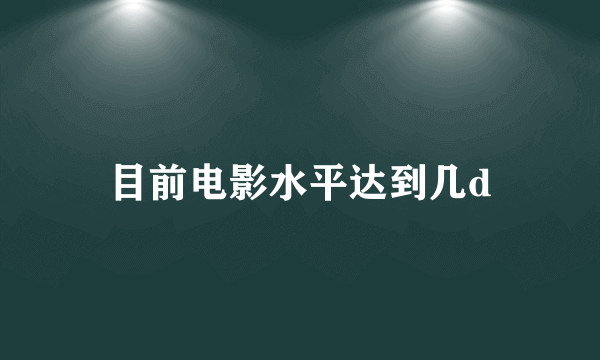 目前电影水平达到几d